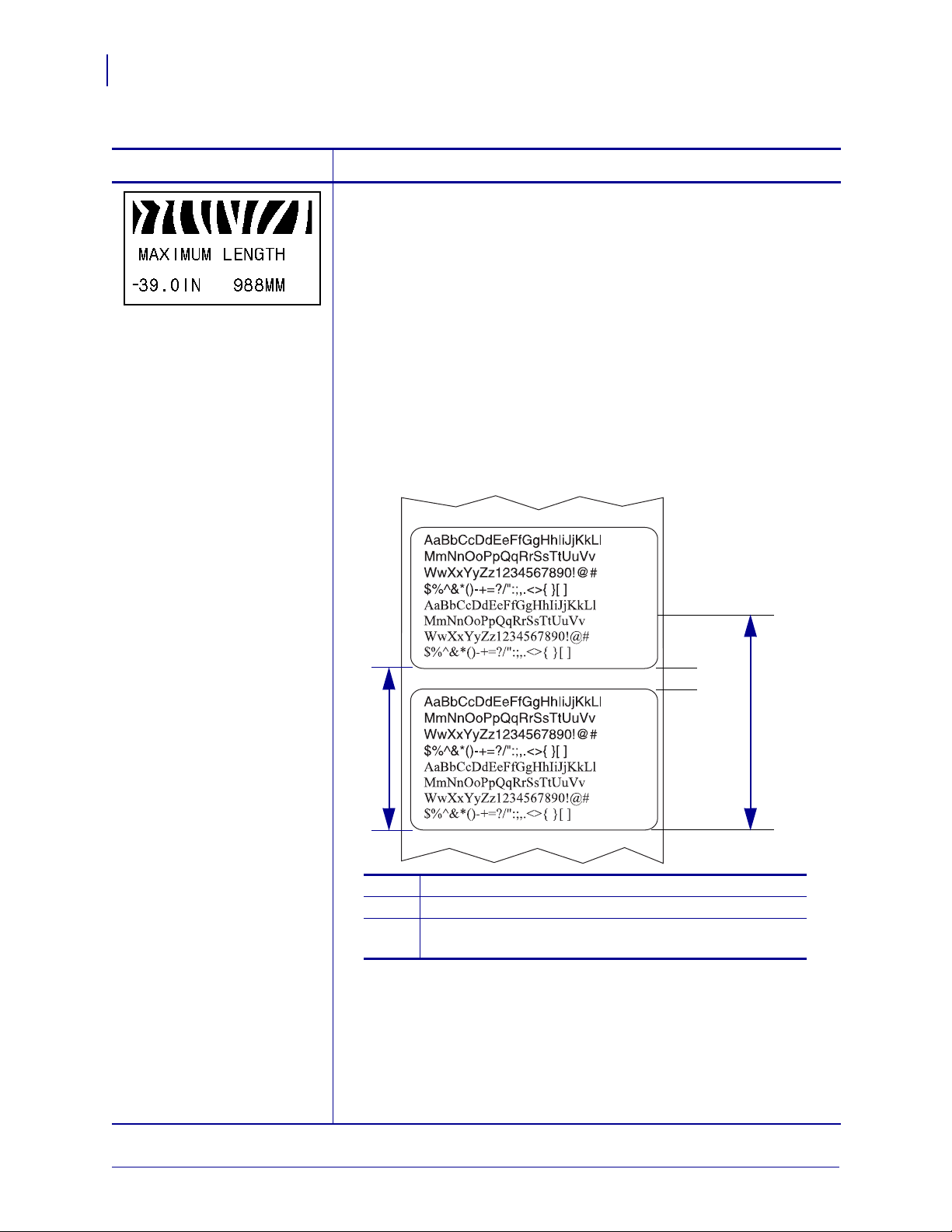 MAXIMUM LENGTH
-39.0IN 988MM

AaBbCcDdEeFfGgHhIiJjKkLl
MmNnOoPpQqRrSsTtUuVv
WwXxYyZz1234567890!@#
$%^&*()-+=?/":;,.<>{ }[ ]
AaBbCcDdEeFfGgHhIiJjKkLl
MmNnOoPpQqRrSsTtUuVv
WwXxYyZz1234567890!@#
$%^&*()-+=?/":;,.<>{ }[ ]

AaBbCcDdEeFfGgHhIiJjKkLl
MmNnOoPpQqRrSsTtUuVv
WwXxYyZz1234567890!@#
$%^&*()-+=?/":;,.<>{ }[ ]
AaBbCcDdEeFfGgHhIiJjKkLl
MmNnOoPpQqRrSsTtUuVv
WwXxYyZz1234567890!@#
$%^&*()-+=?/":;,.<>{ }[ ]